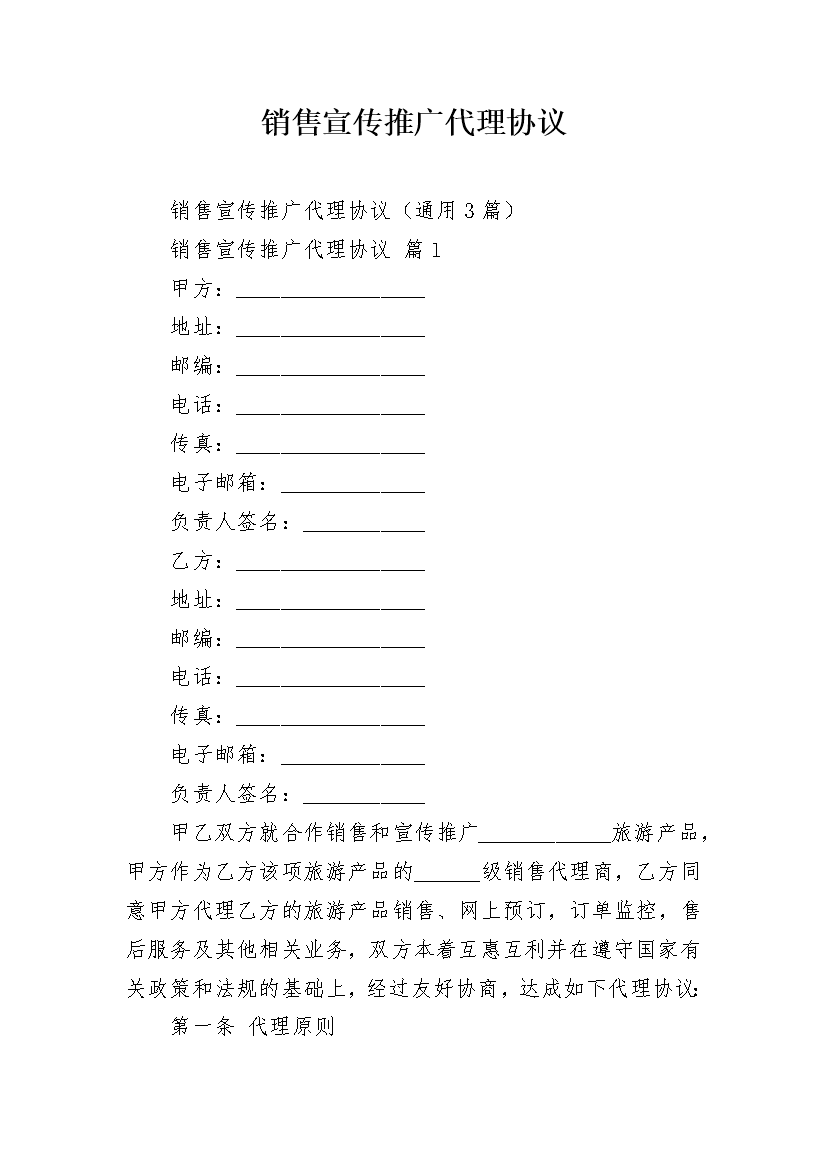 销售宣传推广代理协议

销售宣传推广代理协议（通用3篇）

销售宣传推广代理协议 篇1

甲方：__________________

地址：__________________

邮编：__________________

电话：__________________

传真：__________________

电子邮箱：______________

负责人签名：____________

乙方：__________________

地址：__________________

邮编：__________________

电话：__________________

传真：__________________

电子邮箱：______________

负责人签名：____________

甲乙双方就合作销售和宣传推广____________旅游产品，甲方作为乙方该项旅游产品的______级销售代理商，乙方同意甲方代理乙方的旅游产品销售、网上预订，订单监控，售后服务及其他相关业务，双方本着互惠互利并在遵守国家有关政策和法规的基础上，经过友好协商，达成如下代理协议：

第一条 代理原则